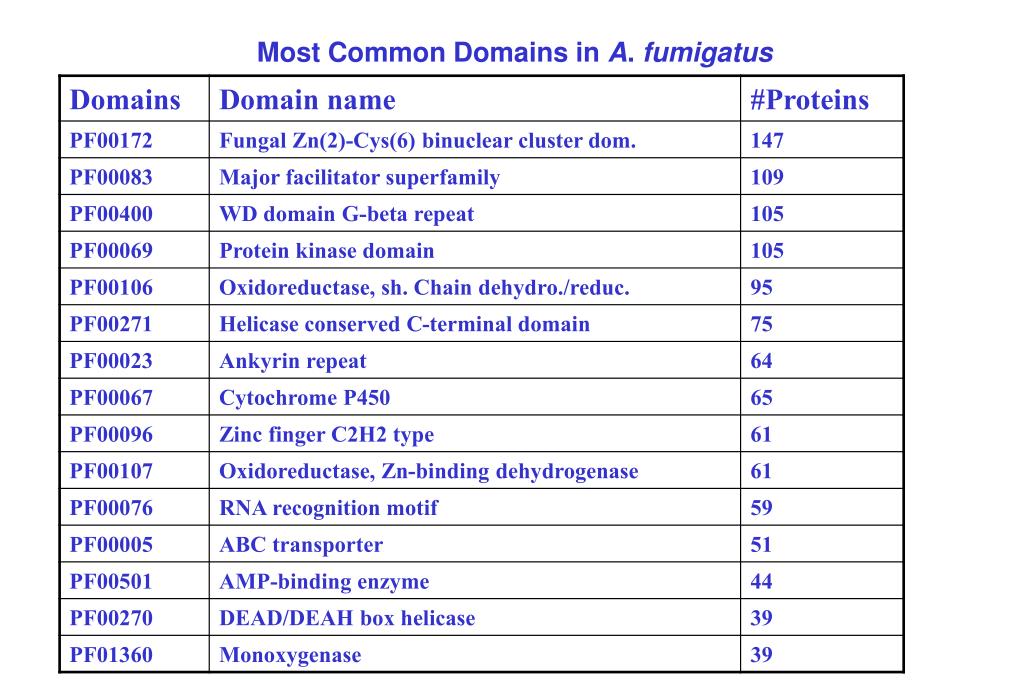 Most Common Domains in A. fumigatus

| Domains | Domain name | #Proteins |
|---|---|---|
| PF00172 | Fungal Zn(2)-Cys(6) binuclear cluster dom. | 147 |
| PF00083 | Major facilitator superfamily | 109 |
| PF00400 | WD domain G-beta repeat | 105 |
| PF00069 | Protein kinase domain | 105 |
| PF00106 | Oxidoreductase, sh. Chain dehydro./reduc. | 95 |
| PF00271 | Helicase conserved C-terminal domain | 75 |
| PF00023 | Ankyrin repeat | 64 |
| PF00067 | Cytochrome P450 | 65 |
| PF00096 | Zinc finger C2H2 type | 61 |
| PF00107 | Oxidoreductase, Zn-binding dehydrogenase | 61 |
| PF00076 | RNA recognition motif | 59 |
| PF00005 | ABC transporter | 51 |
| PF00501 | AMP-binding enzyme | 44 |
| PF00270 | DEAD/DEAH box helicase | 39 |
| PF01360 | Monoxygenase | 39 |